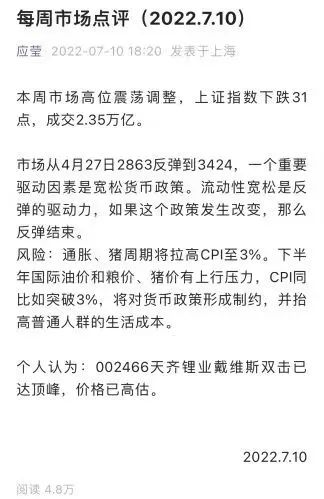 每周市场点评（2022.7.10）

应莹 2022-07-10 18:20 发表于上海

本周市场高位震荡调整，上证指数下跌31点，成交2.35万亿。

市场从4月27日2863反弹到3424，一个重要驱动因素是宽松货币政策。流动性宽松是反弹的驱动力，如果这个政策发生改变，那么反弹结束。
风险：通胀、猪周期将拉高CPI至3%。下半年国际油价和粮价、猪价有上行压力，CPI同比如突破3%，将对货币政策形成制约，并抬高普通人群的生活成本。

个人认为：002466天齐锂业戴维斯双击已达顶峰，价格已高估。

2022.7.10

阅读 4.8万